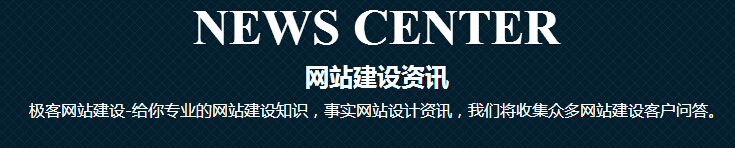 NEWS CENTER

网站建设资讯

极客网站建设-给你专业的网站建设知识，事实网站设计资讯，我们将收集众多网站建设客户问答。